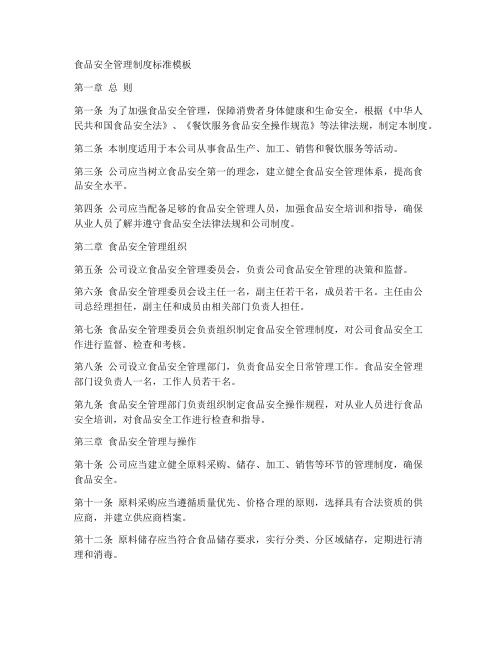 食品安全管理制度标准模板

第一章 总 则

第一条 为了加强食品安全管理，保障消费者身体健康和生命安全，根据《中华人民共和国食品安全法》、《餐饮服务食品安全操作规范》等法律法规，制定本制度。

第二条 本制度适用于本公司从事食品生产、加工、销售和餐饮服务等活动。

第三条 公司应当树立食品安全第一的理念，建立健全食品安全管理体系，提高食品安全水平。

第四条 公司应当配备足够的食品安全管理人员，加强食品安全培训和指导，确保从业人员了解并遵守食品安全法律法规和公司制度。

第二章 食品安全管理组织

第五条 公司设立食品安全管理委员会，负责公司食品安全管理的决策和监督。

第六条 食品安全管理委员会设主任一名，副主任若干名，成员若干名。主任由公司总经理担任，副主任和成员由相关部门负责人担任。

第七条 食品安全管理委员会负责组织制定食品安全管理制度，对公司食品安全工作进行监督、检查和考核。

第八条 公司设立食品安全管理部门，负责食品安全日常管理工作。食品安全管理部门设负责人一名，工作人员若干名。

第九条 食品安全管理部门负责组织制定食品安全操作规程，对从业人员进行食品安全培训，对食品安全工作进行检查和指导。

第三章 食品安全管理与操作

第十条 公司应当建立健全原料采购、储存、加工、销售等环节的管理制度，确保食品安全。

第十一条 原料采购应当遵循质量优先、价格合理的原则，选择具有合法资质的供应商，并建立供应商档案。

第十二条 原料储存应当符合食品储存要求，实行分类、分区域储存，定期进行清理和消毒。